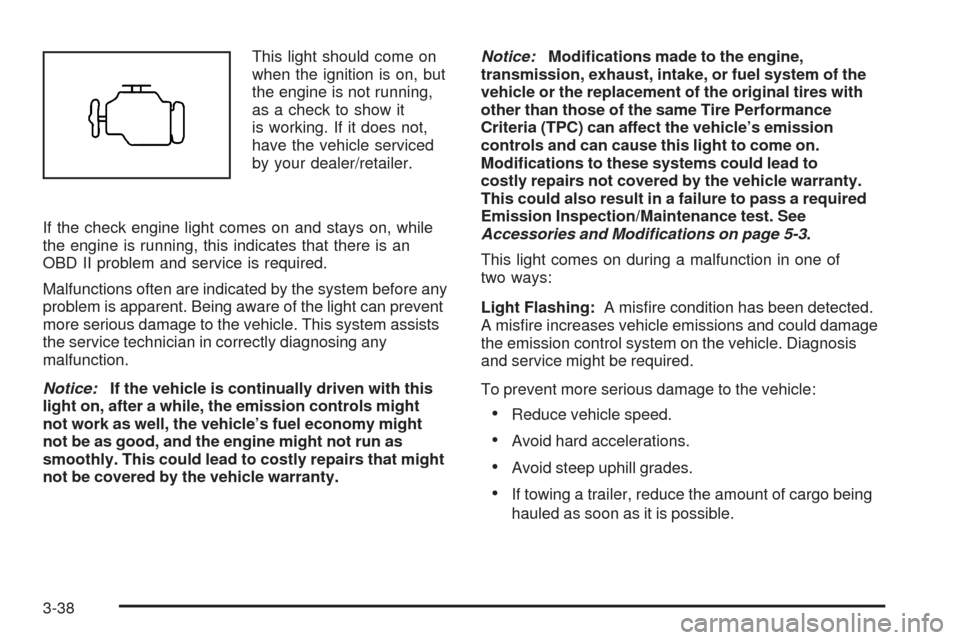 This light should come on when the ignition is on, but the engine is not running, as a check to show it is working. If it does not, have the vehicle serviced by your dealer/retailer.

If the check engine light comes on and stays on, while the engine is running, this indicates that there is an OBD II problem and service is required.

Malfunctions often are indicated by the system before any problem is apparent. Being aware of the light can prevent more serious damage to the vehicle. This system assists the service technician in correctly diagnosing any malfunction.

Notice: If the vehicle is continually driven with this light on, after a while, the emission controls might not work as well, the vehicle's fuel economy might not be as good, and the engine might not run as smoothly. This could lead to costly repairs that might not be covered by the vehicle warranty.

Notice: Modifications made to the engine, transmission, exhaust, intake, or fuel system of the vehicle or the replacement of the original tires with other than those of the same Tire Performance Criteria (TPC) can affect the vehicle's emission controls and can cause this light to come on. Modifications to these systems could lead to costly repairs not covered by the vehicle warranty. This could also result in a failure to pass a required Emission Inspection/Maintenance test. See Accessories and Modifications on page 5-3.

This light comes on during a malfunction in one of two ways:

Light Flashing: A misfire condition has been detected. A misfire increases vehicle emissions and could damage the emission control system on the vehicle. Diagnosis and service might be required.

To prevent more serious damage to the vehicle:

• Reduce vehicle speed.

• Avoid hard accelerations.

• Avoid steep uphill grades.

• If towing a trailer, reduce the amount of cargo being hauled as soon as it is possible.

3-38

carmanualsonline.info